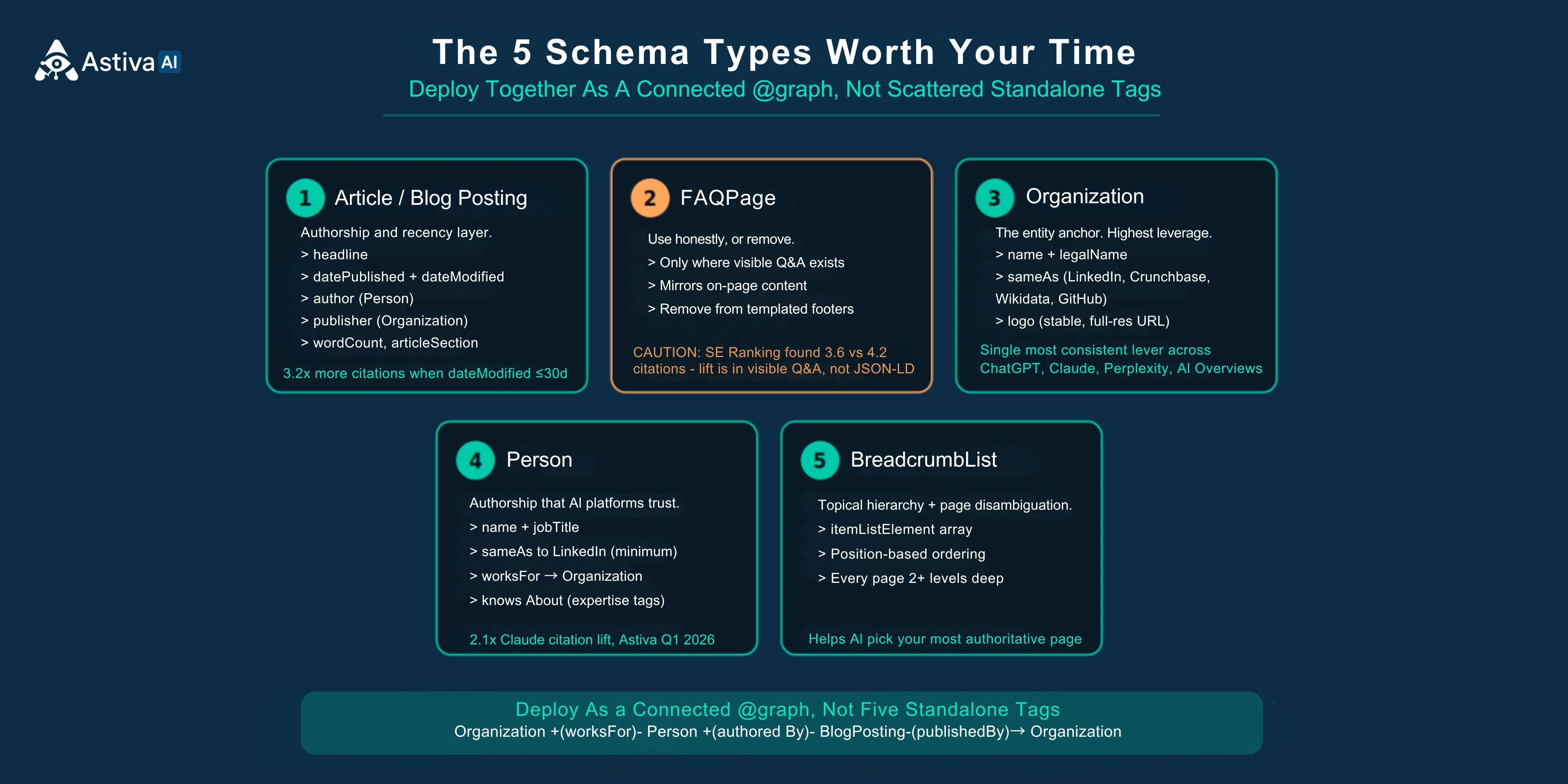 Astiva AI

The 5 Schema Types Worth Your Time

Deploy Together As A Connected @graph, Not Scattered Standalone Tags

1 Article / Blog Posting

Authorship and recency layer.
> headline
> datePublished + dateModified
> author (Person)
> publisher (Organization)
> wordCount, articleSection

3.2x more citations when dateModified ≤30d

2 FAQPage

Use honestly, or remove.
> Only where visible Q&A exists
> Mirrors on-page content
> Remove from templated footers

CAUTION: SE Ranking found 3.6 vs 4.2 citations - lift is in visible Q&A, not JSON-LD

3 Organization

The entity anchor. Highest leverage.
> name + legalName
> sameAs (LinkedIn, Crunchbase, Wikidata, GitHub)
> logo (stable, full-res URL)

Single most consistent lever across ChatGPT, Claude, Perplexity, AI Overviews

4 Person

Authorship that AI platforms trust.
> name + jobTitle
> sameAs to LinkedIn (minimum)
> worksFor → Organization
> knows About (expertise tags)

2.1x Claude citation lift, Astiva Q1 2026

5 BreadcrumbList

Topical hierarchy + page disambiguation.
> itemListElement array
> Position-based ordering
> Every page 2+ levels deep

Helps AI pick your most authoritative page

Deploy As a Connected @graph, Not Five Standalone Tags
Organization +(worksFor)- Person +(authored By)- BlogPosting-(publishedBy)→ Organization